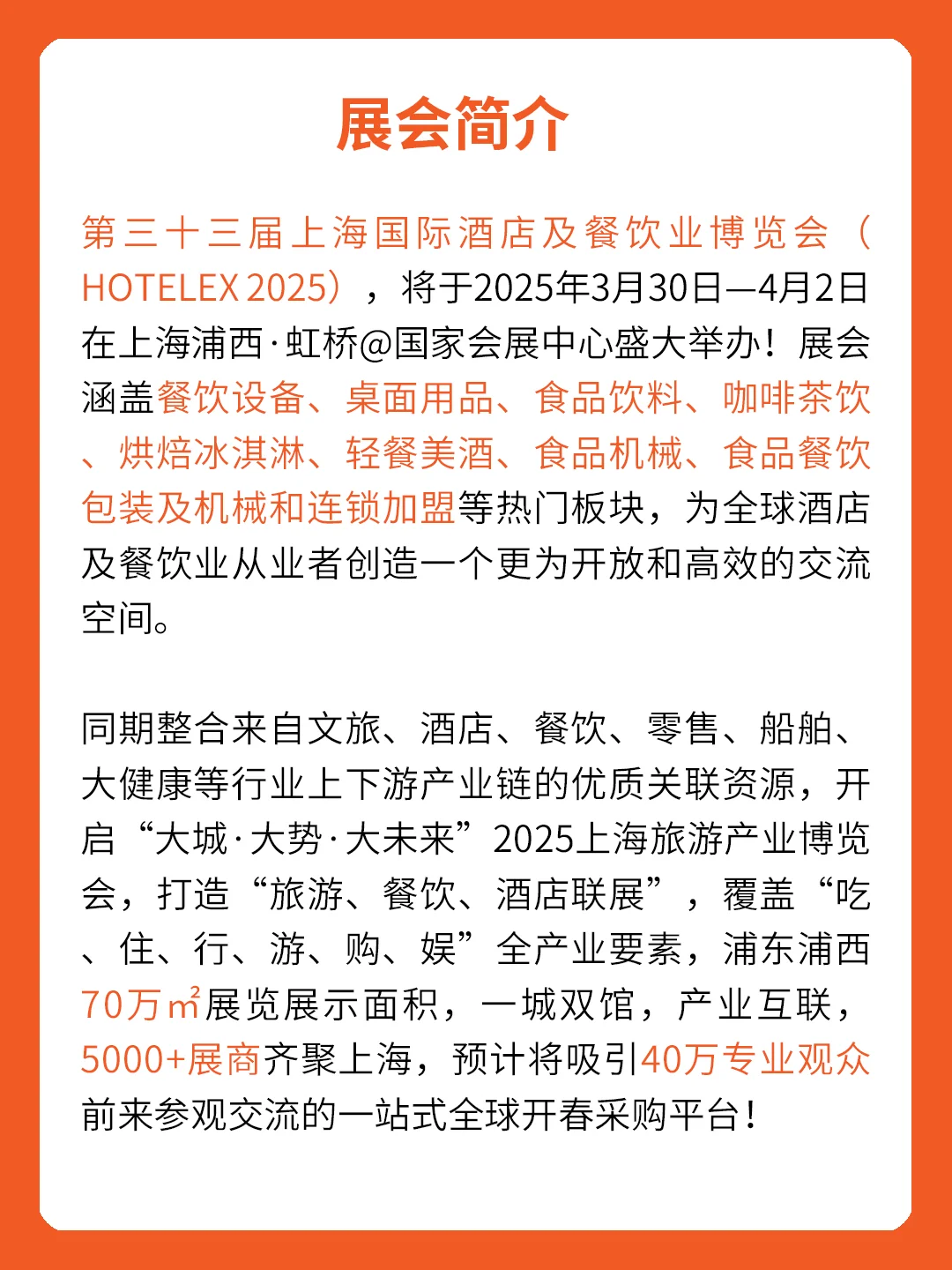 展会简介

第三十三届上海国际酒店及餐饮业博览会（HOTELEX 2025），将于2025年3月30日—4月2日在上海浦西·虹桥@国家会展中心盛大举办！展会涵盖餐饮设备、桌面用品、食品饮料、咖啡茶饮、烘焙冰淇淋、轻餐美酒、食品机械、食品餐饮包装及机械和连锁加盟等热门板块，为全球酒店及餐饮业从业者创造一个更为开放和高效的交流空间。

同期整合来自文旅、酒店、餐饮、零售、船舶、大健康等行业上下游产业链的优质关联资源，开启“大城·大势·大未来”2025上海旅游产业博览会，打造“旅游、餐饮、酒店联展”，覆盖“吃、住、行、游、购、娱”全产业要素，浦东浦西70万㎡展览展示面积，一城双馆，产业互联，5000+展商齐聚上海，预计将吸引40万专业观众前来参观交流的一站式全球开春采购平台！